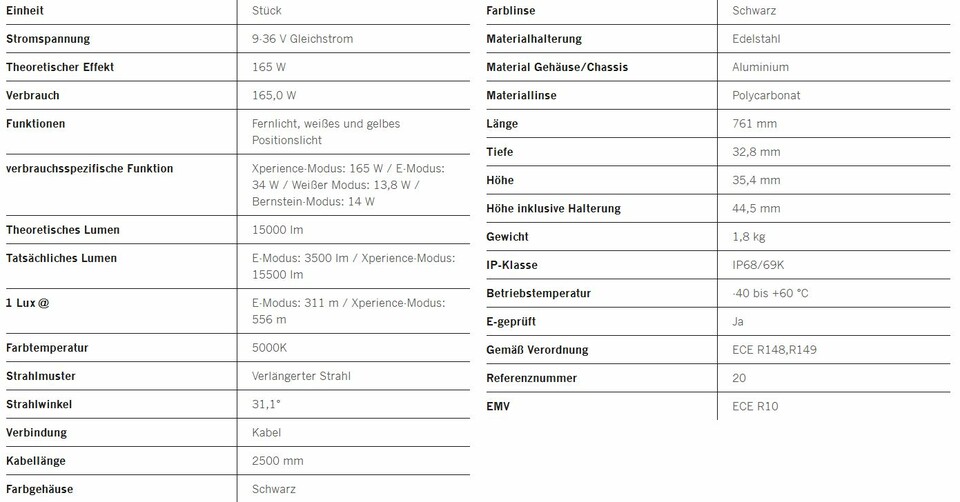 | Einheit | Stück |
|---|---|
| Stromspannung | 9-36 V Gleichstrom |
| Theoretischer Effekt | 165 W |
| Verbrauch | 165,0 W |
| Funktionen | Fernlicht, weißes und gelbes Positionslicht |
| verbrauchsspezifische Funktion | Xperience-Modus: 165 W / E-Modus: 34 W / Weißer Modus: 13,8 W / Bernstein-Modus: 14 W |
| Theoretisches Lumen | 15000 lm |
| Tatsächliches Lumen | E-Modus: 3500 lm / Xperience-Modus: 15500 lm |
| 1 Lux @ | E-Modus: 311 m / Xperience-Modus: 556 m |
| Farbtemperatur | 5000K |
| Strahlmuster | Verlängerter Strahl |
| Strahlwinkel | 31,1° |
| Verbindung | Kabel |
| Kabellänge | 2500 mm |
| Farbgehäuse | Schwarz |

| Farblinse | Schwarz |
|---|---|
| Materialhalterung | Edelstahl |
| Material Gehäuse/Chassis | Aluminium |
| Materiallinse | Polycarbonat |
| Länge | 761 mm |
| Tiefe | 32,8 mm |
| Höhe | 35,4 mm |
| Höhe inklusive Halterung | 44,5 mm |
| Gewicht | 1,8 kg |
| IP-Klasse | IP68/69K |
| Betriebstemperatur | -40 bis +60 °C |
| E-geprüft | Ja |
| Gemäß Verordnung | ECE R148,R149 |
| Referenznummer | 20 |
| EMV | ECE R10 |